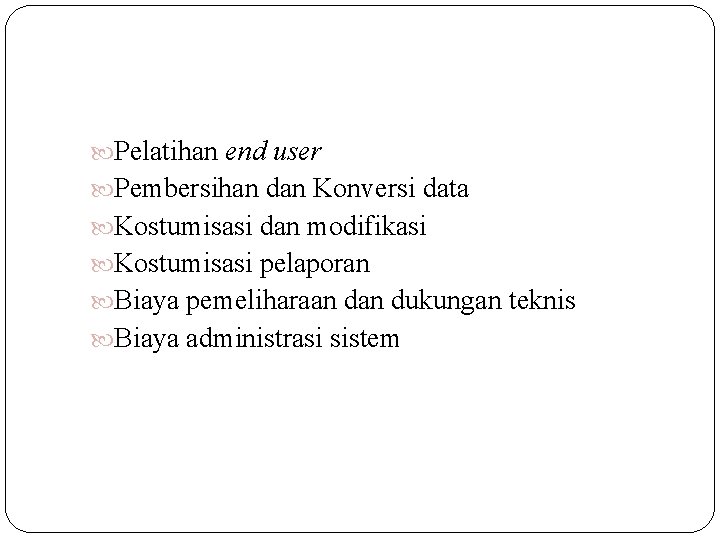 Pelatihan end user
Pembersihan dan Konversi data
Kostumisasi dan modifikasi
Kostumisasi pelaporan
Biaya pemeliharaan dan dukungan teknis
Biaya administrasi sistem